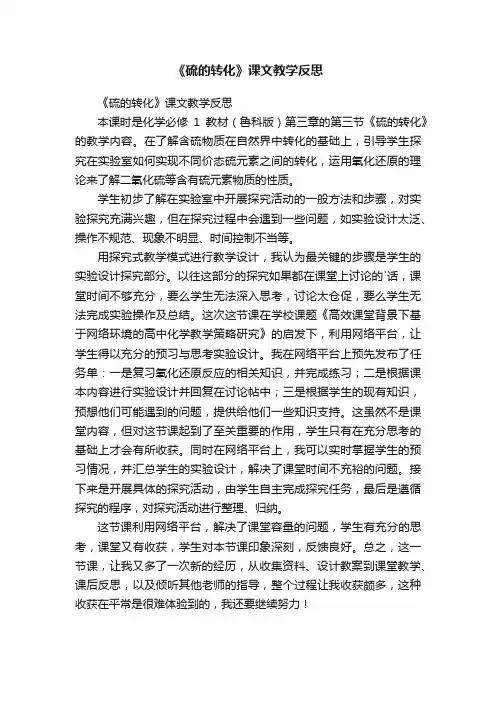 《硫的转化》课文教学反思

《硫的转化》课文教学反思

本课时是化学必修 1 教材（鲁科版）第三章的第三节《硫的转化》的教学内容。在了解含硫物质在自然界中转化的基础上，引导学生探究在实验室如何实现不同价态硫元素之间的转化，运用氧化还原的理论来了解二氧化硫等含有硫元素物质的性质。

学生初步了解在实验室中开展探究活动的一般方法和步骤，对实验探究充满兴趣，但在探究过程中会遇到一些问题，如实验设计太泛、操作不规范、现象不明显、时间控制不当等。

用探究式教学模式进行教学设计，我认为最关键的步骤是学生的实验设计探究部分。以往这部分的探究如果都在课堂上讨论的`话，课堂时间不够充分，要么学生无法深入思考，讨论太仓促，要么学生无法完成实验操作及总结。这次这节课在学校课题《高效课堂背景下基于网络环境的高中化学教学策略研究》的启发下，利用网络平台，让学生得以充分的预习与思考实验设计。我在网络平台上预先发布了任务单：一是复习氧化还原反应的相关知识，并完成练习；二是根据课本内容进行实验设计并回复在讨论帖中；三是根据学生的现有知识，预想他们可能遇到的问题，提供给他们一些知识支持。这虽然不是课堂内容，但对这节课起到了至关重要的作用，学生只有在充分思考的基础上才会有所收获。同时在网络平台上，我可以实时掌握学生的预习情况，并汇总学生的实验设计，解决了课堂时间不充裕的问题。接下来是开展具体的探究活动，由学生自主完成探究任务，最后是遵循探究的程序，对探究活动进行整理、归纳。

这节课利用网络平台，解决了课堂容量的问题，学生有充分的思考，课堂又有收获，学生对本节课印象深刻，反馈良好。总之，这一节课，让我又多了一次新的经历，从收集资料、设计教案到课堂教学、课后反思，以及倾听其他老师的指导，整个过程让我收获颇多，这种收获在平常是很难体验到的，我还要继续努力！